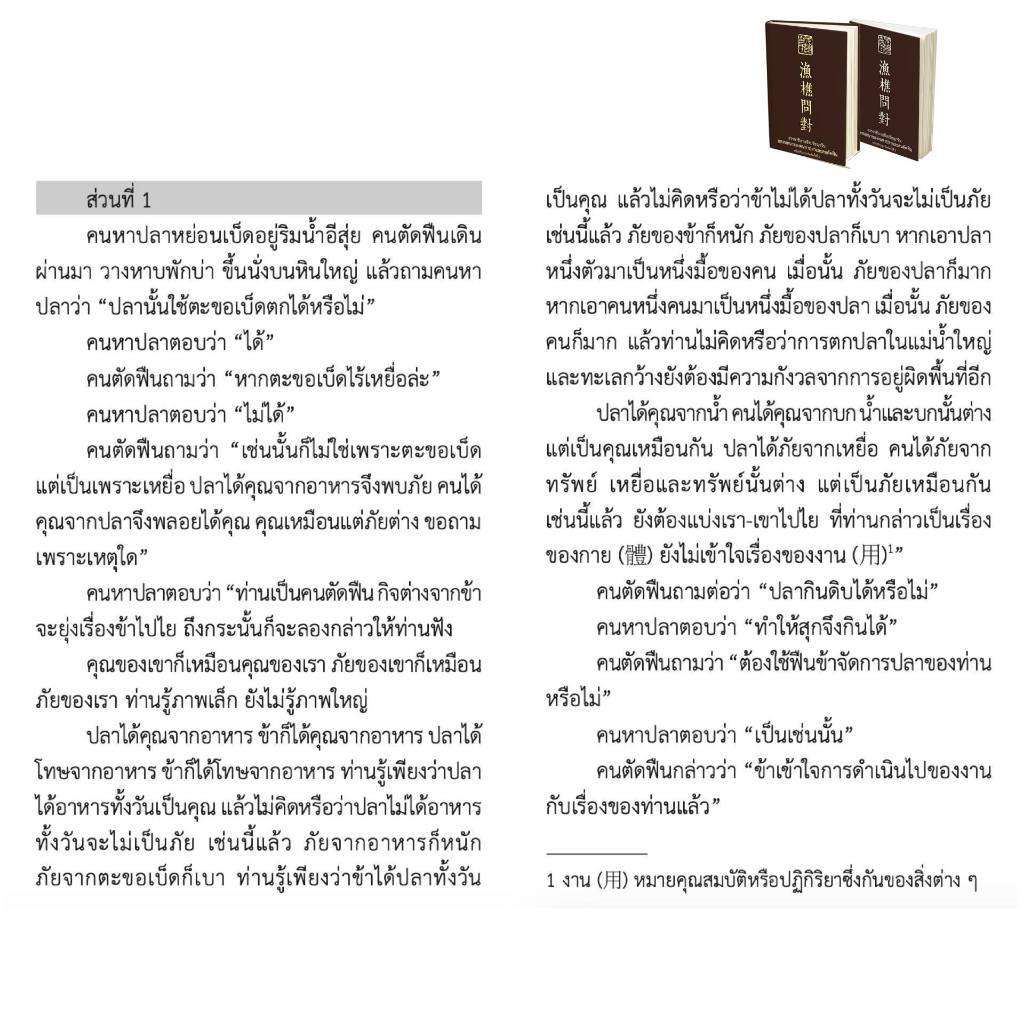 漁樵問對

漁樵問對

ส่วนที่ 1

คนหาปลาหย่อนเบ็ดอยู่ริมน้ำอีสุ่ย คนตัดฟืนเดินผ่านมา วางหาบพักบ่า ขึ้นนั่งบนหินใหญ่ แล้วถามคนหาปลาว่า “ปลานั้นใช้ตะขอเบ็ดตกได้หรือไม่”

คนหาปลาตอบว่า “ได้”

คนตัดฟืนถามว่า “หากตะขอเบ็ดไร้เหยื่อล่ะ”

คนหาปลาตอบว่า “ไม่ได้”

คนตัดฟืนถามว่า “เช่นนั้นก็ไม่ใช่เพราะตะขอเบ็ด แต่เป็นเพราะเหยื่อ ปลาได้คุณจากอาหารจึงพบภัย คนได้คุณจากปลาจึงพลอยได้คุณ คุณเหมือนแต่ภัยต่าง ขอถามเพราะเหตุใด”

คนหาปลาตอบว่า “ท่านเป็นคนตัดฟืน กิจต่างจากข้า จะยุ่งเรื่องข้าไปไย ถึงกระนั้นก็จะลองกล่าวให้ท่านฟัง

คุณของเขาก็เหมือนคุณของเรา ภัยของเขาก็เหมือนภัยของเรา ท่านรู้ภาพเล็ก ยังไม่รู้ภาพใหญ่

ปลาได้คุณจากอาหาร ข้าก็ได้คุณจากอาหาร ปลาได้โทษจากอาหาร ข้าก็ได้โทษจากอาหาร ท่านรู้เพียงว่าปลาได้อาหารทั้งวันเป็นคุณ แล้วไม่คิดหรือว่าปลาไม่ได้อาหารทั้งวันจะไม่เป็นภัย เช่นนี้แล้ว ภัยจากอาหารก็หนัก ภัยจากตะขอเบ็ดก็เบา ท่านรู้เพียงว่าข้าได้ปลาทั้งวันเป็นคุณ แล้วไม่คิดหรือว่าข้าไม่ได้ปลาทั้งวันจะไม่เป็นภัย เช่นนี้แล้ว ภัยของข้าก็หนัก ภัยของปลาก็เบา หากเอาปลาหนึ่งตัวมาเป็นหนึ่งมื้อของคน เมื่อนั้น ภัยของปลาก็มาก หากเอาคนหนึ่งคนมาเป็นหนึ่งมื้อของปลา เมื่อนั้น ภัยของคนก็มาก แล้วท่านไม่คิดหรือว่าการตกปลาในแม่น้ำใหญ่และทะเลกว้างยังต้องมีความกังวลจากการอยู่ผิดพื้นที่อีก

ปลาได้คุณจากน้ำ คนได้คุณจากบก น้ำและบกนั้นต่าง แต่เป็นคุณเหมือนกัน ปลาได้ภัยจากเหยื่อ คนได้ภัยจากทรัพย์ เหยื่อและทรัพย์นั้นต่าง แต่เป็นภัยเหมือนกัน เช่นนี้แล้ว ยังต้องแบ่งเรา-เขาไปไย ที่ท่านกล่าวเป็นเรื่องของกาย (體) ยังไม่เข้าใจเรื่องของงาน (用)$^1$”

คนตัดฟืนถามต่อว่า “ปลากินดิบได้หรือไม่”

คนหาปลาตอบว่า “ทำให้สุกจึงกินได้”

คนตัดฟืนถามว่า “ต้องใช้ฟืนข้าจัดการปลาของท่านหรือไม่”

คนหาปลาตอบว่า “เป็นเช่นนั้น”

คนตัดฟืนกล่าวว่า “ข้าเข้าใจการดำเนินไปของงานกับเรื่องของท่านแล้ว”

1 งาน (用) หมายคุณสมบัติหรือปฏิกิริยาซึ่งกันของสิ่งต่าง ๆ